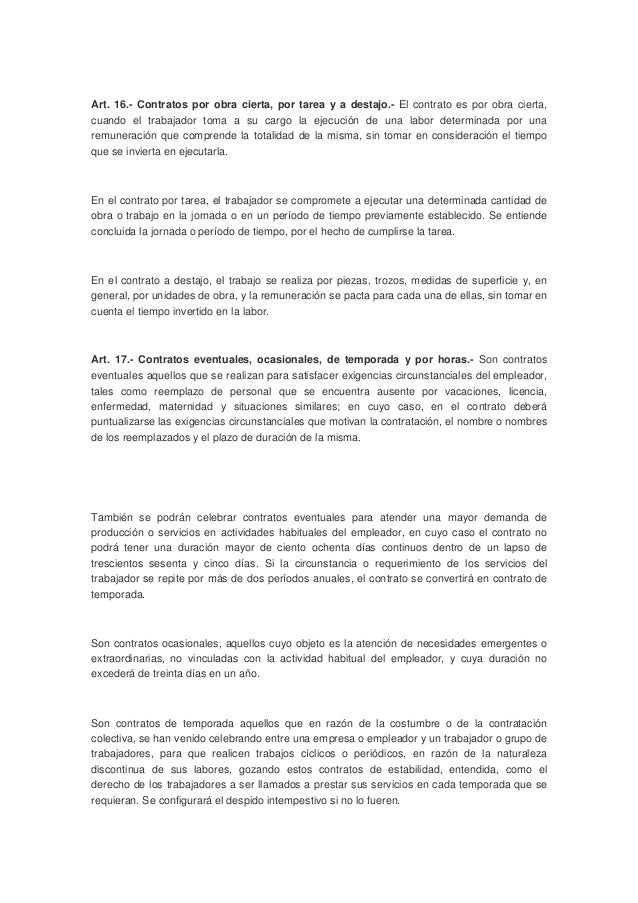 Art. 16.- Contratos por obra cierta, por tarea y a destajo.- El contrato es por obra cierta, cuando el trabajador toma a su cargo la ejecución de una labor determinada por una remuneración que comprende la totalidad de la misma, sin tomar en consideración el tiempo que se invierta en ejecutarla.

En el contrato por tarea, el trabajador se compromete a ejecutar una determinada cantidad de obra o trabajo en la jornada o en un período de tiempo previamente establecido. Se entiende concluida la jornada o período de tiempo, por el hecho de cumplirse la tarea.

En el contrato a destajo, el trabajo se realiza por piezas, trozos, medidas de superficie y, en general, por unidades de obra, y la remuneración se pacta para cada una de ellas, sin tomar en cuenta el tiempo invertido en la labor.

Art. 17.- Contratos eventuales, ocasionales, de temporada y por horas.- Son contratos eventuales aquellos que se realizan para satisfacer exigencias circunstanciales del empleador, tales como reemplazo de personal que se encuentra ausente por vacaciones, licencia, enfermedad, maternidad y situaciones similares; en cuyo caso, en el contrato deberá puntualizarse las exigencias circunstanciales que motivan la contratación, el nombre o nombres de los reemplazados y el plazo de duración de la misma.

También se podrán celebrar contratos eventuales para atender una mayor demanda de producción o servicios en actividades habituales del empleador, en cuyo caso el contrato no podrá tener una duración mayor de ciento ochenta días continuos dentro de un lapso de trescientos sesenta y cinco días. Si la circunstancia o requerimiento de los servicios del trabajador se repite por más de dos períodos anuales, el contrato se convertirá en contrato de temporada.

Son contratos ocasionales, aquellos cuyo objeto es la atención de necesidades emergentes o extraordinarias, no vinculadas con la actividad habitual del empleador, y cuya duración no excederá de treinta días en un año.

Son contratos de temporada aquellos que en razón de la costumbre o de la contratación colectiva, se han venido celebrando entre una empresa o empleador y un trabajador o grupo de trabajadores, para que realicen trabajos cíclicos o periódicos, en razón de la naturaleza discontinua de sus labores, gozando estos contratos de estabilidad, entendida, como el derecho de los trabajadores a ser llamados a prestar sus servicios en cada temporada que se requieran. Se configurará el despido intempestivo si no lo fueren.